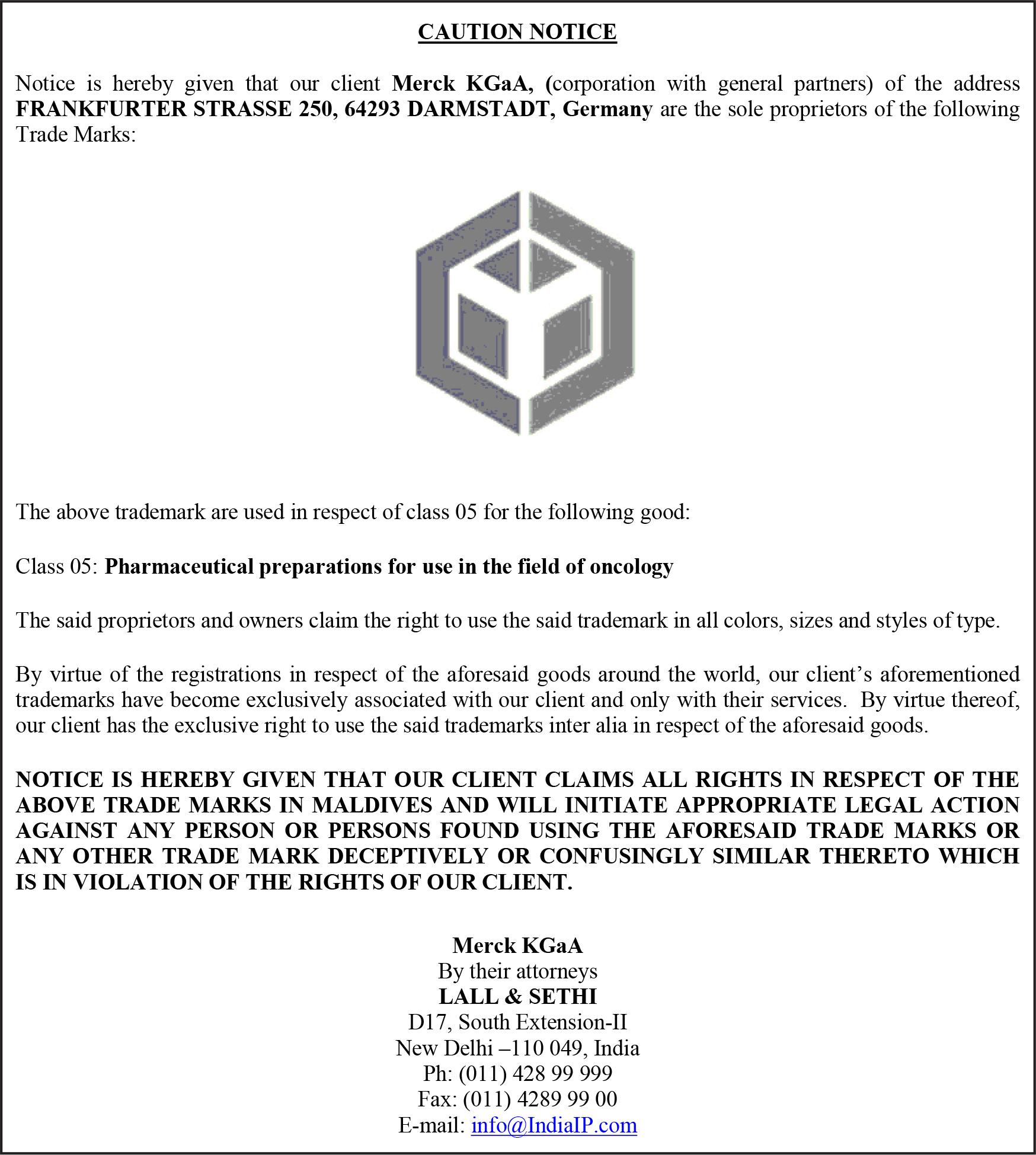 CAUTION NOTICE

Notice is hereby given that our client Merck KGaA, (corporation with general partners) of the address FRANKFURTER STRASSE 250, 64293 DARMSTADT, Germany are the sole proprietors of the following Trade Marks:

The above trademark are used in respect of class 05 for the following good:

Class 05: Pharmaceutical preparations for use in the field of oncology

The said proprietors and owners claim the right to use the said trademark in all colors, sizes and styles of type.

By virtue of the registrations in respect of the aforesaid goods around the world, our client's aforementioned trademarks have become exclusively associated with our client and only with their services. By virtue thereof, our client has the exclusive right to use the said trademarks inter alia in respect of the aforesaid goods.

NOTICE IS HEREBY GIVEN THAT OUR CLIENT CLAIMS ALL RIGHTS IN RESPECT OF THE ABOVE TRADE MARKS IN MALDIVES AND WILL INITIATE APPROPRIATE LEGAL ACTION AGAINST ANY PERSON OR PERSONS FOUND USING THE AFORESAID TRADE MARKS OR ANY OTHER TRADE MARK DECEPTIVELY OR CONFUSINGLY SIMILAR THERETO WHICH IS IN VIOLATION OF THE RIGHTS OF OUR CLIENT.

Merck KGaA
By their attorneys
LALL & SETHI
D17, South Extension-II
New Delhi –110 049, India
Ph: (011) 428 99 999
Fax: (011) 4289 99 00
E-mail: info@IndiaIP.com